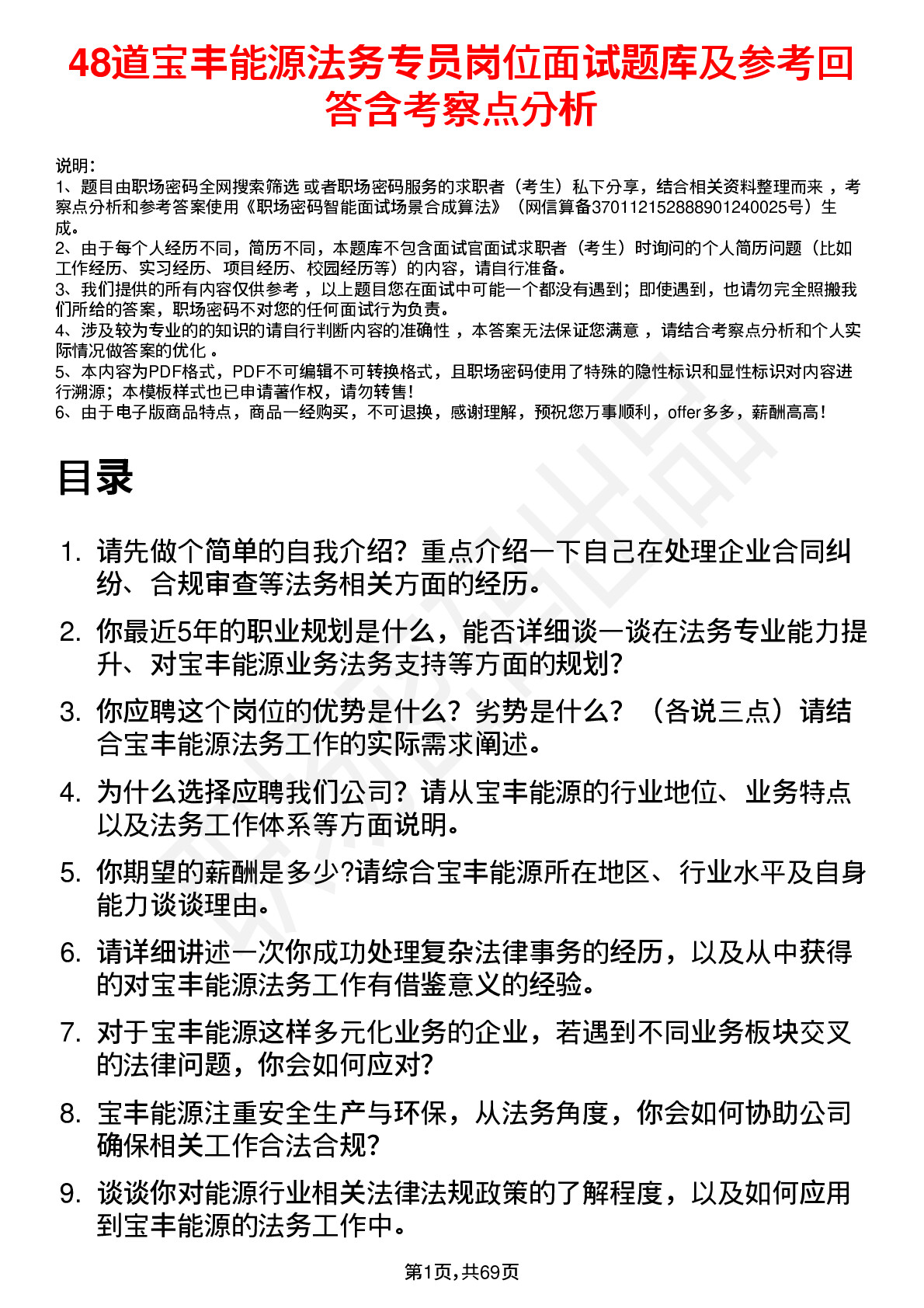 48道宝丰能源法务专员岗位面试题库及参考回答含考察点分析

说明：
1、题目由职场密码全网搜索筛选 或者职场密码服务的求职者（考生）私下分享，结合相关资料整理而来 ，考察点分析和参考答案使用《职场密码智能面试场景合成算法》（网信算备370112152888901240025号）生成。
2、由于每个人经历不同，简历不同，本题库不包含面试官面试求职者（考生）时询问的个人简历问题（比如工作经历、实习经历、项目经历、校园经历等）的内容，请自行准备。
3、我们提供的所有内容仅供参考 ，以上题目您在面试中可能一个都没有遇到；即使遇到，也请勿完全照搬我们所给的答案，职场密码不对您的任何面试行为负责。
4、涉及较为专业的的知识的请自行判断内容的准确性 ，本答案无法保证您满意 ，请结合考察点分析和个人实际情况做答案的优化 。
5、本内容为PDF格式，PDF不可编辑不可转换格式，且职场密码使用了特殊的隐性标识和显性标识对内容进行溯源；本模板样式也已申请著作权，请勿转售！
6、由于电子版商品特点，商品一经购买，不可退换，感谢理解，预祝您万事顺利，offer多多，薪酬高高！

目录

1. 请先做个简单的自我介绍？重点介绍一下自己在处理企业合同纠纷、合规审查等法务相关方面的经历。
2. 你最近5年的职业规划是什么，能否详细谈一谈在法务专业能力提升、对宝丰能源业务法务支持等方面的规划？
3. 你应聘这个岗位的优势是什么？劣势是什么？（各说三点）请结合宝丰能源法务工作的实际需求阐述。
4. 为什么选择应聘我们公司？请从宝丰能源的行业地位、业务特点以及法务工作体系等方面说明。
5. 你期望的薪酬是多少?请综合宝丰能源所在地区、行业水平及自身能力谈谈理由。
6. 请详细讲述一次你成功处理复杂法律事务的经历，以及从中获得的对宝丰能源法务工作有借鉴意义的经验。
7. 对于宝丰能源这样多元化业务的企业，若遇到不同业务板块交叉的法律问题，你会如何应对?
8. 宝丰能源注重安全生产与环保，从法务角度，你会如何协助公司确保相关工作合法合规?
9. 谈谈你对能源行业相关法律法规政策的了解程度，以及如何应用到宝丰能源的法务工作中。

第1页，共69页